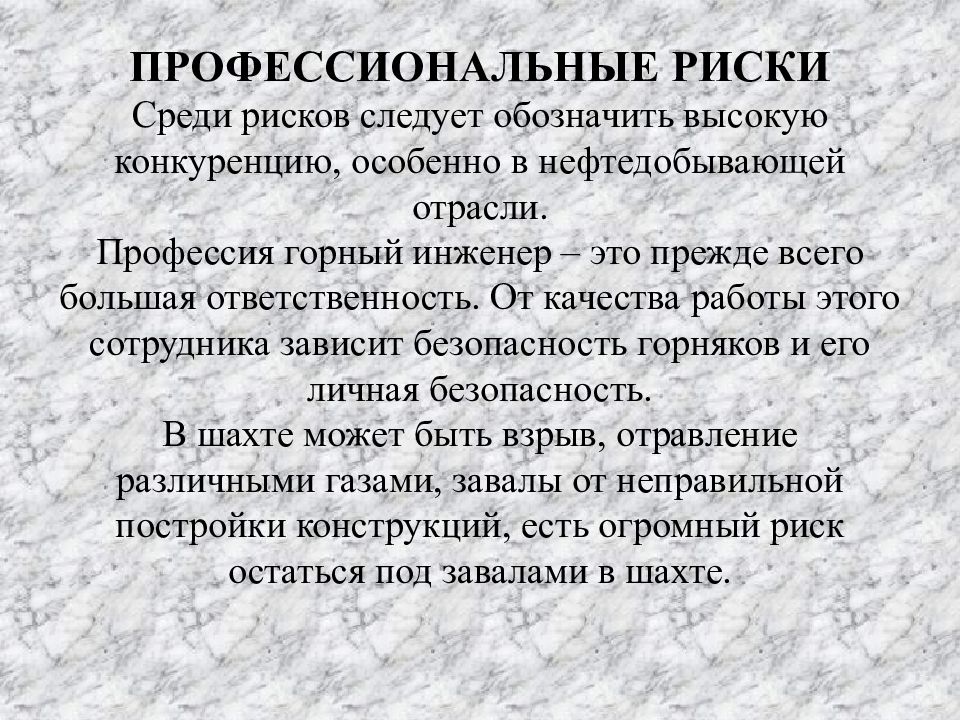 ПРОФЕССИОНАЛЬНЫЕ РИСКИ
Среди рисков следует обозначить высокую конкуренцию, особенно в нефтедобывающей отрасли.
Профессия горный инженер – это прежде всего большая ответственность. От качества работы этого сотрудника зависит безопасность горняков и его личная безопасность.
В шахте может быть взрыв, отравление различными газами, завалы от неправильной постройки конструкций, есть огромный риск остаться под завалами в шахте.